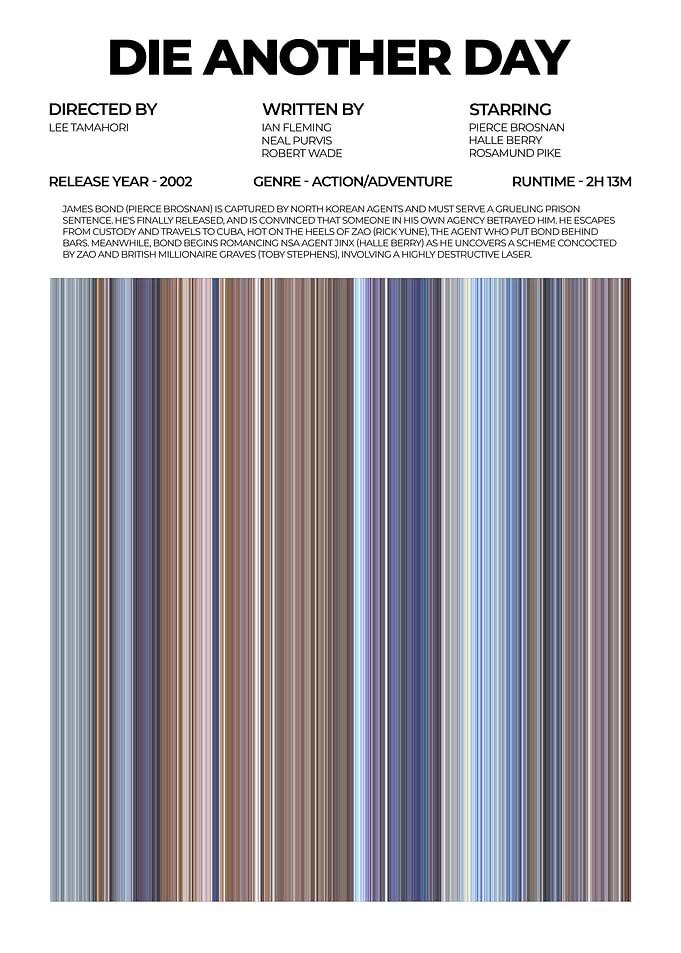 DIE ANOTHER DAY

DIRECTED BY
LEE TAMAHORI

WRITTEN BY
IAN FLEMING
NEAL PURVIS
ROBERT WADE

STARRING
PIERCE BROSNAN
HALLE BERRY
ROSAMUND PIKE

RELEASE YEAR - 2002

GENRE - ACTION/ADVENTURE

RUNTIME - 2H 13M

JAMES BOND (PIERCE BROSNAN) IS CAPTURED BY NORTH KOREAN AGENTS AND MUST SERVE A GRUELING PRISON SENTENCE. HE'S FINALLY RELEASED, AND IS CONVINCED THAT SOMEONE IN HIS OWN AGENCY BETRAYED HIM. HE ESCAPES FROM CUSTODY AND TRAVELS TO CUBA, HOT ON THE HEELS OF ZAO (RICK YUNE), THE AGENT WHO PUT BOND BEHIND BARS. MEANWHILE, BOND BEGINS ROMANCING NSA AGENT JINX (HALLE BERRY) AS HE UNCOVERS A SCHEME CONCOCTED BY ZAO AND BRITISH MILLIONAIRE GRAVES (TOBY STEPHENS), INVOLVING A HIGHLY DESTRUCTIVE LASER.